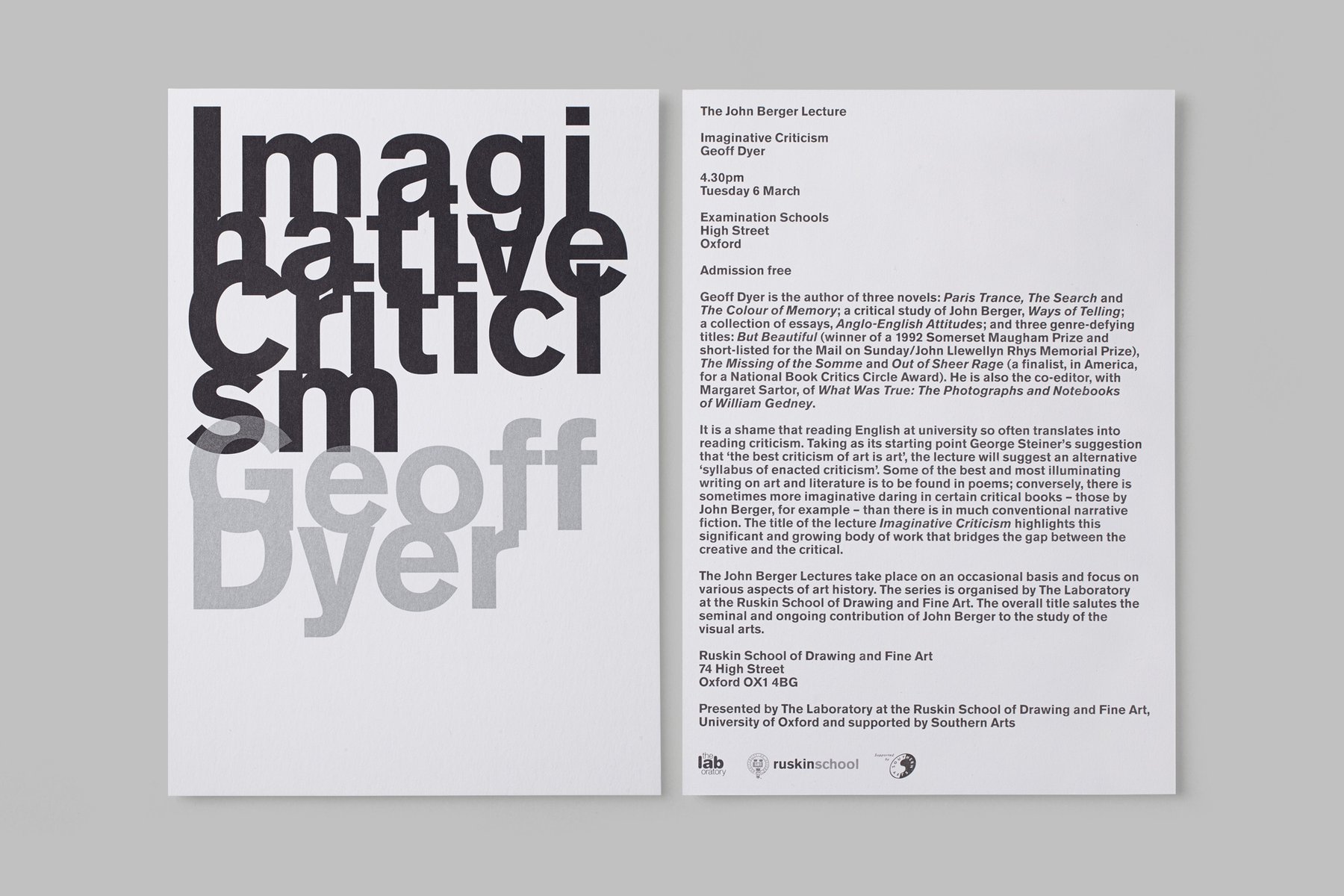 Imagi
native
Critici
sm
Geoff
Dyer

The John Berger Lecture

Imaginative Criticism
Geoff Dyer

4.30pm
Tuesday 6 March

Examination Schools
High Street
Oxford

Admission free

Geoff Dyer is the author of three novels: Paris Trance, The Search and The Colour of Memory; a critical study of John Berger, Ways of Telling; a collection of essays, Anglo-English Attitudes; and three genre-defying titles: But Beautiful (winner of a 1992 Somerset Maugham Prize and short-listed for the Mail on Sunday/John Llewellyn Rhys Memorial Prize), The Missing of the Somme and Out of Sheer Rage (a finalist, in America, for a National Book Critics Circle Award). He is also the co-editor, with Margaret Sartor, of What Was True: The Photographs and Notebooks of William Gedney.

It is a shame that reading English at university so often translates into reading criticism. Taking as its starting point George Steiner's suggestion that 'the best criticism of art is art', the lecture will suggest an alternative 'syllabus of enacted criticism'. Some of the best and most illuminating writing on art and literature is to be found in poems; conversely, there is sometimes more imaginative daring in certain critical books – those by John Berger, for example – than there is in much conventional narrative fiction. The title of the lecture Imaginative Criticism highlights this significant and growing body of work that bridges the gap between the creative and the critical.

The John Berger Lectures take place on an occasional basis and focus on various aspects of art history. The series is organised by The Laboratory at the Ruskin School of Drawing and Fine Art. The overall title salutes the seminal and ongoing contribution of John Berger to the study of the visual arts.

Ruskin School of Drawing and Fine Art
74 High Street
Oxford OX1 4BG

Presented by The Laboratory at the Ruskin School of Drawing and Fine Art, University of Oxford and supported by Southern Arts

the lab oratory
ruskinschool
Supported by